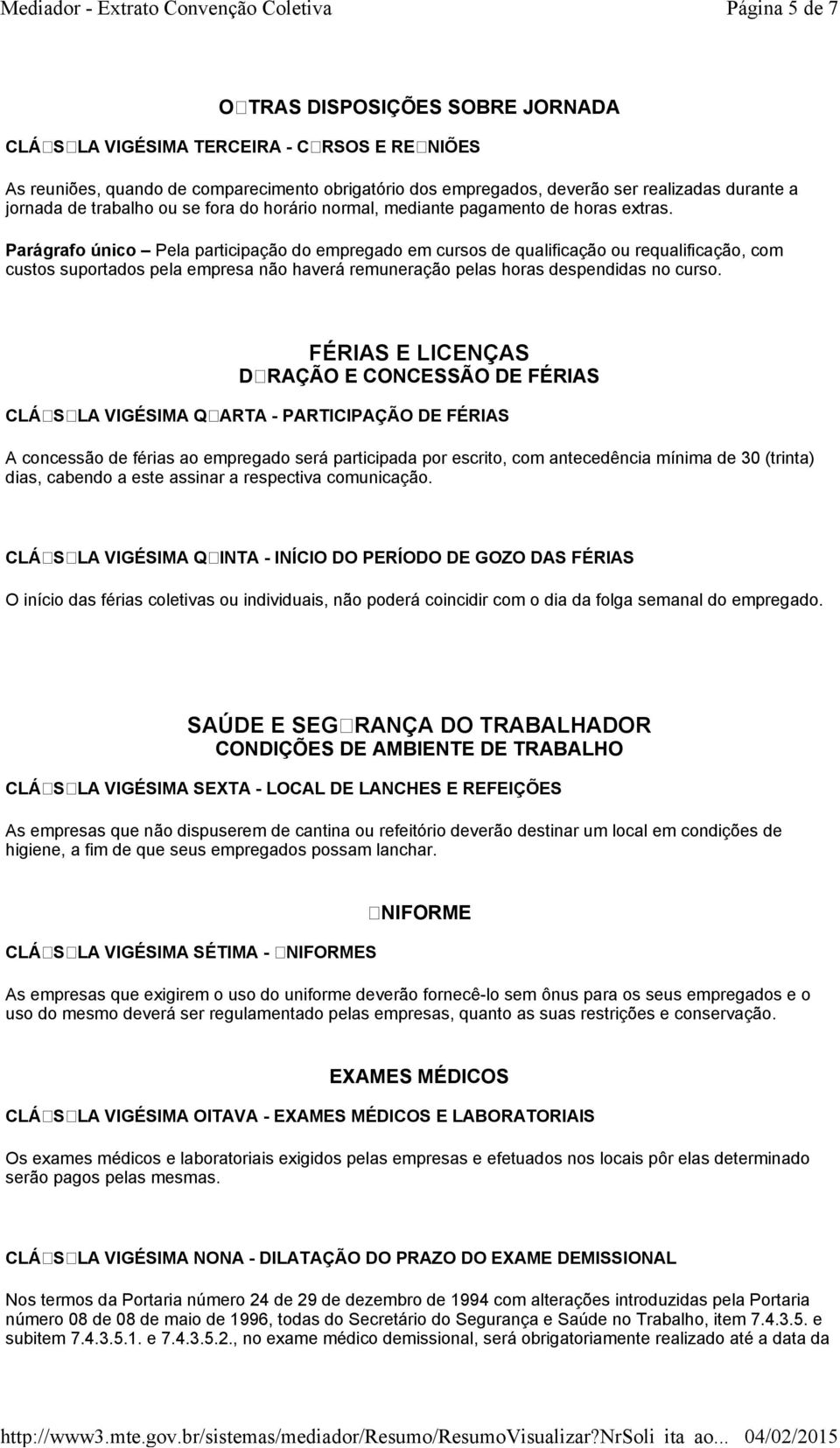 Mediador - Extrato Convenção Coletiva Página 5 de 7

O□TRAS DISPOSIÇÕES SOBRE JORNADA

CLÁ□S□LA VIGÉSIMA TERCEIRA - C□RSOS E RE□NIÕES

As reuniões, quando de comparecimento obrigatório dos empregados, deverão ser realizadas durante a jornada de trabalho ou se fora do horário normal, mediante pagamento de horas extras.

Parágrafo único – Pela participação do empregado em cursos de qualificação ou requalificação, com custos suportados pela empresa não haverá remuneração pelas horas despendidas no curso.

FÉRIAS E LICENÇAS
D□RAÇÃO E CONCESSÃO DE FÉRIAS

CLÁ□S□LA VIGÉSIMA Q□ARTA - PARTICIPAÇÃO DE FÉRIAS

A concessão de férias ao empregado será participada por escrito, com antecedência mínima de 30 (trinta) dias, cabendo a este assinar a respectiva comunicação.

CLÁ□S□LA VIGÉSIMA Q□INTA - INÍCIO DO PERÍODO DE GOZO DAS FÉRIAS

O início das férias coletivas ou individuais, não poderá coincidir com o dia da folga semanal do empregado.

SAÚDE E SEG□RANÇA DO TRABALHADOR
CONDIÇÕES DE AMBIENTE DE TRABALHO

CLÁ□S□LA VIGÉSIMA SEXTA - LOCAL DE LANCHES E REFEIÇÕES

As empresas que não dispuserem de cantina ou refeitório deverão destinar um local em condições de higiene, a fim de que seus empregados possam lanchar.

□NIFORME

CLÁ□S□LA VIGÉSIMA SÉTIMA - □NIFORMES

As empresas que exigirem o uso do uniforme deverão fornecê-lo sem ônus para os seus empregados e o uso do mesmo deverá ser regulamentado pelas empresas, quanto as suas restrições e conservação.

EXAMES MÉDICOS

CLÁ□S□LA VIGÉSIMA OITAVA - EXAMES MÉDICOS E LABORATORIAIS

Os exames médicos e laboratoriais exigidos pelas empresas e efetuados nos locais pôr elas determinado serão pagos pelas mesmas.

CLÁ□S□LA VIGÉSIMA NONA - DILATAÇÃO DO PRAZO DO EXAME DEMISSIONAL

Nos termos da Portaria número 24 de 29 de dezembro de 1994 com alterações introduzidas pela Portaria número 08 de 08 de maio de 1996, todas do Secretário do Segurança e Saúde no Trabalho, item 7.4.3.5. e subitem 7.4.3.5.1. e 7.4.3.5.2., no exame médico demissional, será obrigatoriamente realizado até a data da

http://www3.mte.gov.br/sistemas/mediador/Resumo/ResumoVisualizar?NrSoli ita ao... 04/02/2015